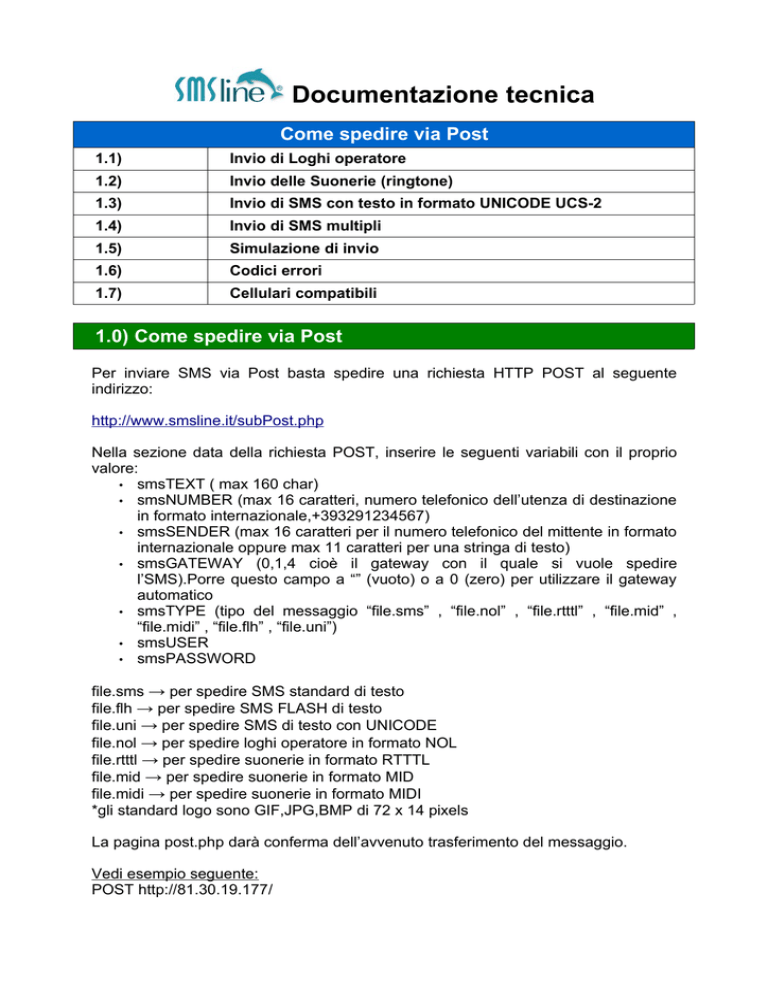 SMSline Documentazione tecnica

| Come spedire via Post | |
|---|---|
| 1.1) | Invio di Loghi operatore |
| 1.2) | Invio delle Suonerie (ringtone) |
| 1.3) | Invio di SMS con testo in formato UNICODE UCS-2 |
| 1.4) | Invio di SMS multipli |
| 1.5) | Simulazione di invio |
| 1.6) | Codici errori |
| 1.7) | Cellulari compatibili |

1.0) Come spedire via Post

Per inviare SMS via Post basta spedire una richiesta HTTP POST al seguente indirizzo:

http://www.smsline.it/subPost.php

Nella sezione data della richiesta POST, inserire le seguenti variabili con il proprio valore:
• smsTEXT ( max 160 char)
• smsNUMBER (max 16 caratteri, numero telefonico dell'utenza di destinazione in formato internazionale,+393291234567)
• smsSENDER (max 16 caratteri per il numero telefonico del mittente in formato internazionale oppure max 11 caratteri per una stringa di testo)
• smsGATEWAY (0,1,4 cioè il gateway con il quale si vuole spedire l'SMS).Porre questo campo a "" (vuoto) o a 0 (zero) per utilizzare il gateway automatico
• smsTYPE (tipo del messaggio "file.sms" , "file.nol" , "file.rtttl" , "file.mid" , "file.midi" , "file.flh" , "file.uni")
• smsUSER
• smsPASSWORD

file.sms → per spedire SMS standard di testo
file.flh → per spedire SMS FLASH di testo
file.uni → per spedire SMS di testo con UNICODE
file.nol → per spedire loghi operatore in formato NOL
file.rtttl → per spedire suonerie in formato RTTTL
file.mid → per spedire suonerie in formato MID
file.midi → per spedire suonerie in formato MIDI
*gli standard logo sono GIF,JPG,BMP di 72 x 14 pixels

La pagina post.php darà conferma dell'avvenuto trasferimento del messaggio.

Vedi esempio seguente:
POST http://81.30.19.177/